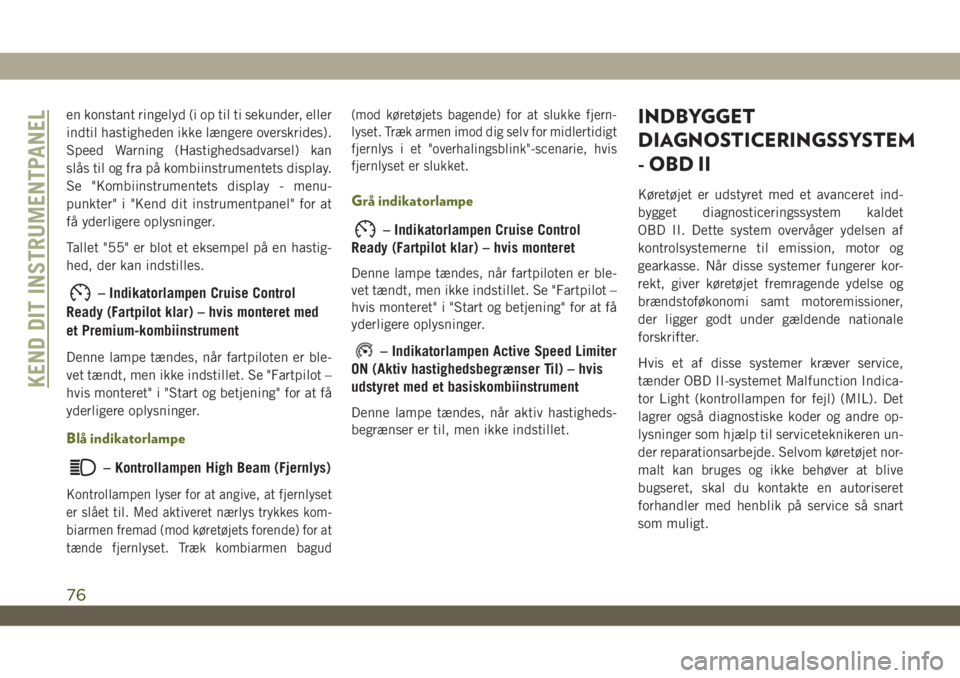 KEND DIT INSTRUMENTPANEL

en konstant ringelyd (i op til ti sekunder, eller indtil hastigheden ikke længere overskrides). Speed Warning (Hastighedsadvarsel) kan slås til og fra på kombiinstrumentets display. Se "Kombiinstrumentets display - menupunkter" i "Kend dit instrumentpanel" for at få yderligere oplysninger.

Tallet "55" er blot et eksempel på en hastighed, der kan indstilles.

– Indikatorlampen Cruise Control Ready (Fartpilot klar) – hvis monteret med et Premium-kombiinstrument

Denne lampe tændes, når fartpiloten er blevet tændt, men ikke indstillet. Se "Fartpilot – hvis monteret" i "Start og betjening" for at få yderligere oplysninger.

Blå indikatorlampe

– Kontrollampen High Beam (Fjernlys)

Kontrollampen lyser for at angive, at fjernlyset er slået til. Med aktiveret nærlys trykkes kombiarmen fremad (mod køretøjets forende) for at tænde fjernlyset. Træk kombiarmen bagud (mod køretøjets bagende) for at slukke fjernlyset. Træk armen imod dig selv for midlertidigt fjernlys i et "overhalingsblink"-scenarie, hvis fjernlyset er slukket.

Grå indikatorlampe

– Indikatorlampen Cruise Control Ready (Fartpilot klar) – hvis monteret

Denne lampe tændes, når fartpiloten er blevet tændt, men ikke indstillet. Se "Fartpilot – hvis monteret" i "Start og betjening" for at få yderligere oplysninger.

– Indikatorlampen Active Speed Limiter ON (Aktiv hastighedsbegrænser Til) – hvis udstyret med et basiskombiinstrument

Denne lampe tændes, når aktiv hastighedsbegrænser er til, men ikke indstillet.

INDBYGGET DIAGNOSTICERINGSSYSTEM - OBD II

Køretøjet er udstyret med et avanceret indbygget diagnosticeringssystem kaldet OBD II. Dette system overvåger ydelsen af kontrolsystemerne til emission, motor og gearkasse. Når disse systemer fungerer korrekt, giver køretøjet fremragende ydelse og brændstoføkonomi samt motoremissioner, der ligger godt under gældende nationale forskrifter.

Hvis et af disse systemer kræver service, tænder OBD II-systemet Malfunction Indicator Light (kontrollampen for fejl) (MIL). Det lagrer også diagnostiske koder og andre oplysninger som hjælp til serviceteknikeren under reparationsarbejde. Selvom køretøjet normalt kan bruges og ikke behøver at blive bugseret, skal du kontakte en autoriseret forhandler med henblik på service så snart som muligt.

76

carmanualsonline.info